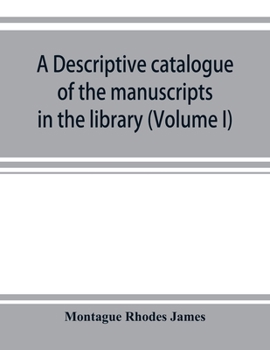 A Descriptive catalogue of the manuscripts in the library (Volume I)

Montague Rhodes James